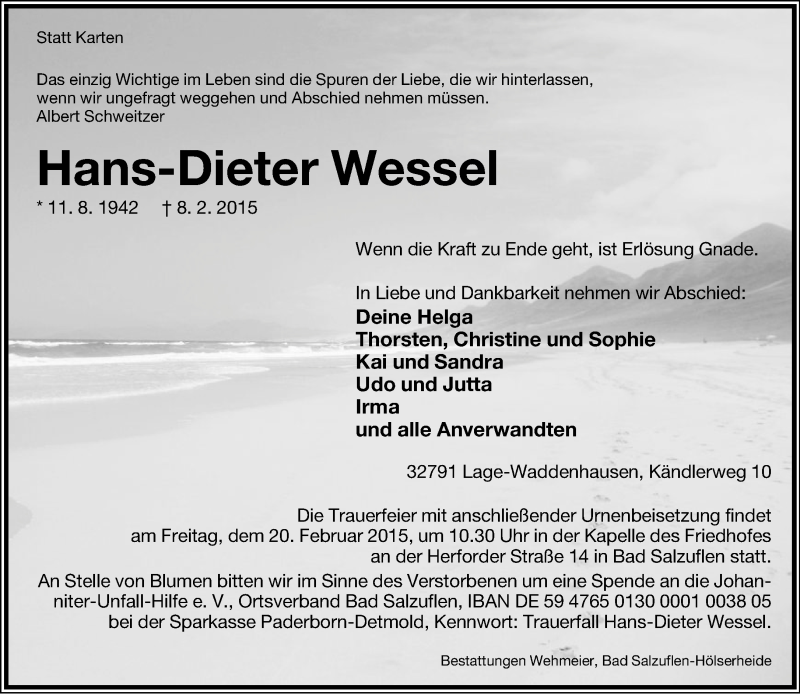 Statt Karten

Das einzig Wichtige im Leben sind die Spuren der Liebe, die wir hinterlassen, wenn wir ungefragt weggehen und Abschied nehmen müssen.
Albert Schweitzer

Hans-Dieter Wessel

* 11. 8. 1942 † 8. 2. 2015

Wenn die Kraft zu Ende geht, ist Erlösung Gnade.

In Liebe und Dankbarkeit nehmen wir Abschied:
Deine Helga
Thorsten, Christine und Sophie
Kai und Sandra
Udo und Jutta
Irma
und alle Anverwandten

32791 Lage-Waddenhausen, Kändlerweg 10

Die Trauerfeier mit anschließender Urnenbeisetzung findet am Freitag, dem 20. Februar 2015, um 10.30 Uhr in der Kapelle des Friedhofes an der Herforder Straße 14 in Bad Salzuflen statt.
An Stelle von Blumen bitten wir im Sinne des Verstorbenen um eine Spende an die Johanniter-Unfall-Hilfe e. V., Ortsverband Bad Salzuflen, IBAN DE 59 4765 0130 0001 0038 05 bei der Sparkasse Paderborn-Detmold, Kennwort: Trauerfall Hans-Dieter Wessel.

Bestattungen Wehmeier, Bad Salzuflen-Hölserheide